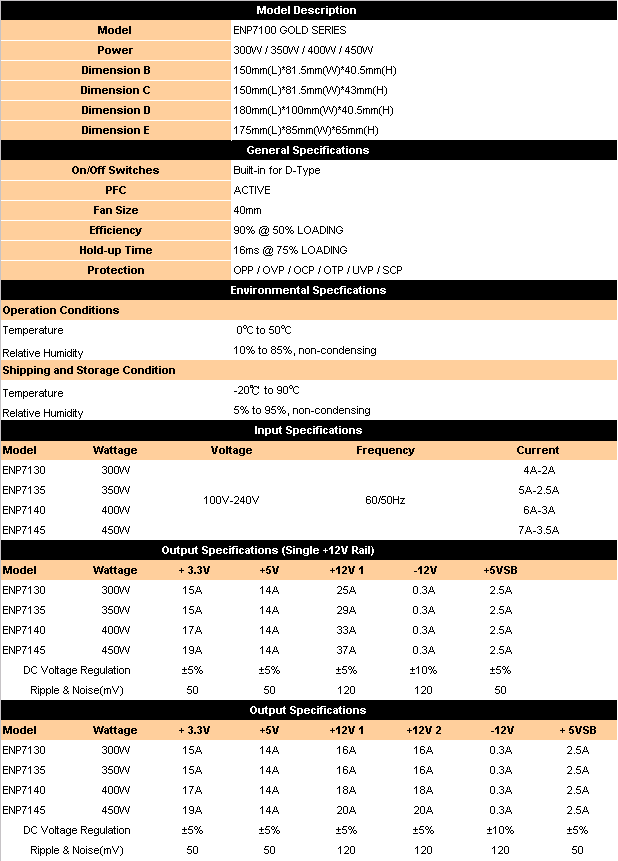 Model Description

| Model | ENP7100 GOLD SERIES |
|---|---|
| Power | 300W / 350W / 400W / 450W |
| Dimension B | 150mm(L)*81.5mm(W)*40.5mm(H) |
| Dimension C | 150mm(L)*81.5mm(W)*43mm(H) |
| Dimension D | 180mm(L)*100mm(W)*40.5mm(H) |
| Dimension E | 175mm(L)*85mm(W)*65mm(H) |

General Specifications

| On/Off Switches | Built-in for D-Type |
|---|---|
| PFC | ACTIVE |
| Fan Size | 40mm |
| Efficiency | 90% @ 50% LOADING |
| Hold-up Time | 16ms @ 75% LOADING |
| Protection | OPP / OVP / OCP / OTP / UVP / SCP |

Environmental Specfications

Operation Conditions

| Temperature | 0℃ to 50℃ |
|---|---|
| Relative Humidity | 10% to 85%, non-condensing |

Shipping and Storage Condition

| Temperature | -20℃ to 90℃ |
|---|---|
| Relative Humidity | 5% to 95%, non-condensing |

Input Specifications

| Model | Wattage | Voltage | Frequency | Current |
|---|---|---|---|---|
| ENP7130 | 300W | 100V-240V | 60/50Hz | 4A-2A |
| ENP7135 | 350W | | | 5A-2.5A |
| ENP7140 | 400W | | | 6A-3A |
| ENP7145 | 450W | | | 7A-3.5A |

Output Specifications (Single +12V Rail)

| Model | Wattage | + 3.3V | +5V | +12V 1 | -12V | +5VSB |
|---|---|---|---|---|---|---|
| ENP7130 | 300W | 15A | 14A | 25A | 0.3A | 2.5A |
| ENP7135 | 350W | 15A | 14A | 29A | 0.3A | 2.5A |
| ENP7140 | 400W | 17A | 14A | 33A | 0.3A | 2.5A |
| ENP7145 | 450W | 19A | 14A | 37A | 0.3A | 2.5A |
| DC Voltage Regulation | | ±5% | ±5% | ±5% | ±10% | ±5% |
| Ripple & Noise(mV) | | 50 | 50 | 120 | 120 | 50 |

Output Specifications

| Model | Wattage | + 3.3V | +5V | +12V 1 | +12V 2 | -12V | + 5VSB |
|---|---|---|---|---|---|---|---|
| ENP7130 | 300W | 15A | 14A | 16A | 16A | 0.3A | 2.5A |
| ENP7135 | 350W | 15A | 14A | 16A | 16A | 0.3A | 2.5A |
| ENP7140 | 400W | 17A | 14A | 18A | 18A | 0.3A | 2.5A |
| ENP7145 | 450W | 19A | 14A | 20A | 20A | 0.3A | 2.5A |
| DC Voltage Regulation | | ±5% | ±5% | ±5% | ±5% | ±10% | ±5% |
| Ripple & Noise(mV) | | 50 | 50 | 120 | 120 | 120 | 50 |